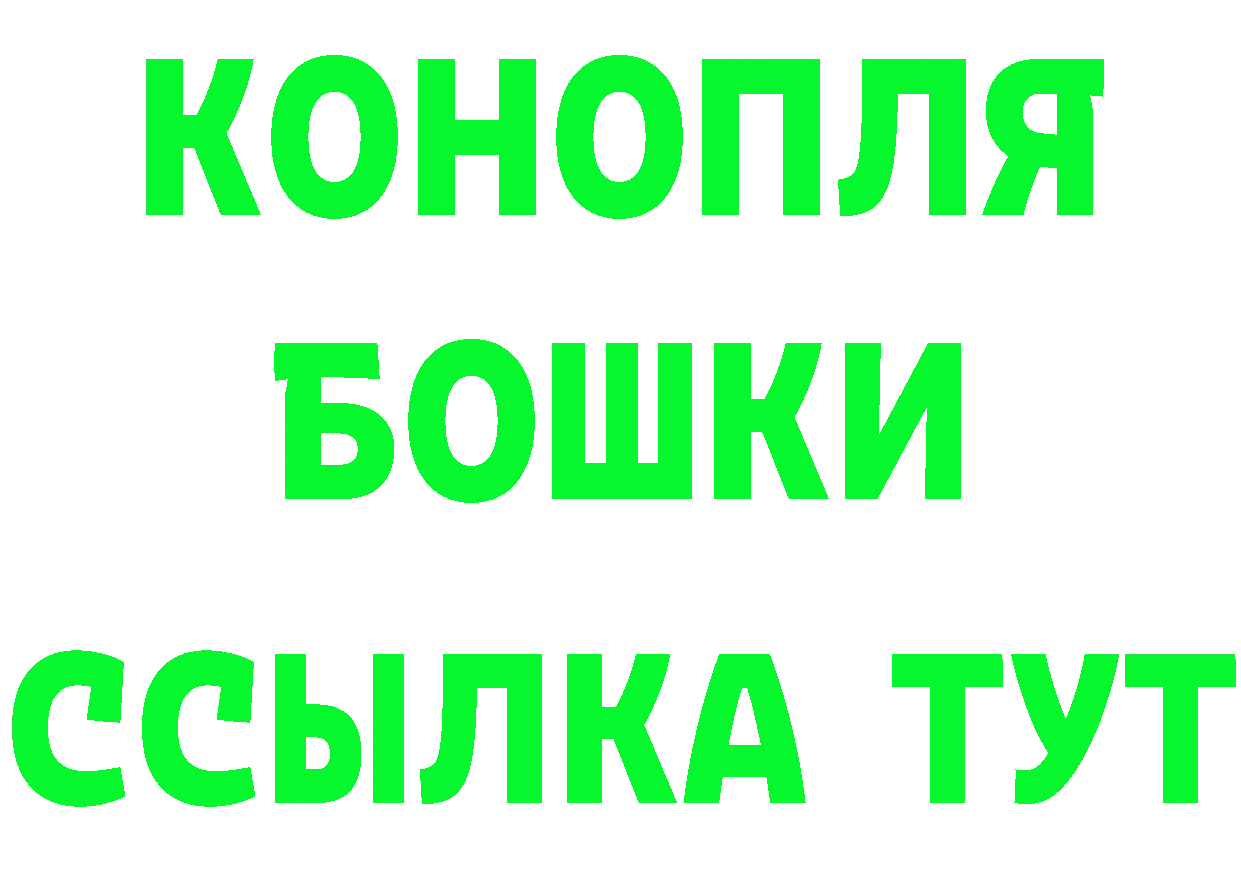 КОНОПЛЯ
БОШКИ
ССЫЛКА ТУТ